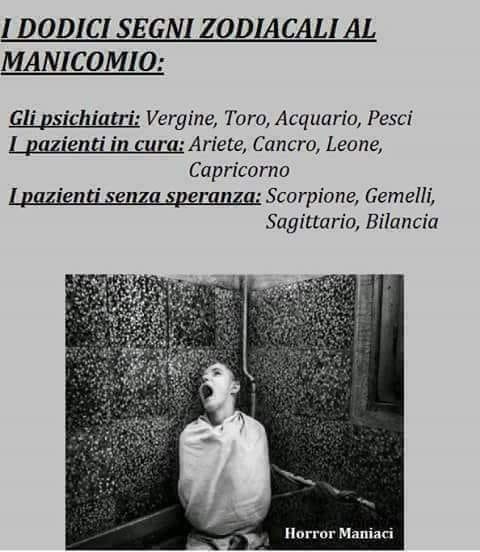 I DODICI SEGNI ZODIACALI AL MANICOMIO:

Gli psichiatri: Vergine, Toro, Acquario, Pesci
I pazienti in cura: Ariete, Cancro, Leone, Capricorno
I pazienti senza speranza: Scorpione, Gemelli, Sagittario, Bilancia

Horror Maniaci